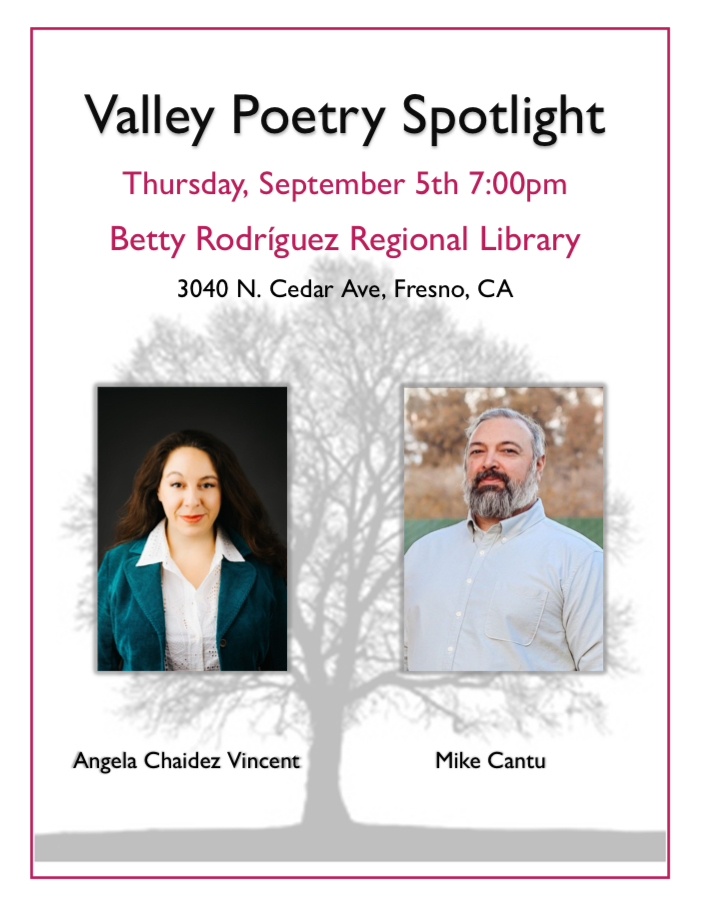 Valley Poetry Spotlight

Thursday, September 5th 7:00pm

Betty Rodríguez Regional Library

3040 N. Cedar Ave, Fresno, CA

Angela Chaidez Vincent

Mike Cantu